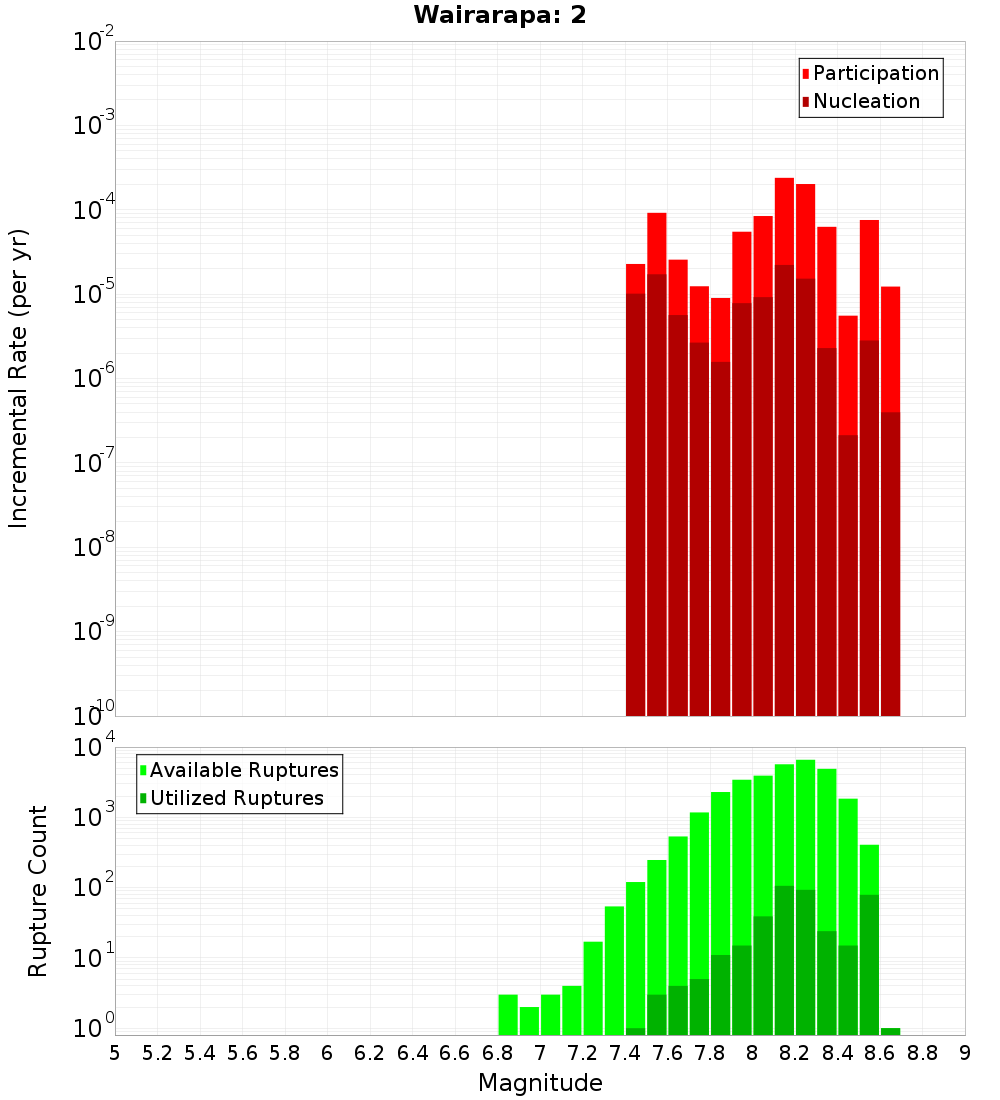 Wairarapa: 2

Participation
Nucleation

Incremental Rate (per yr)

$10^{-2}$
$10^{-3}$
$10^{-4}$
$10^{-5}$
$10^{-6}$
$10^{-7}$
$10^{-8}$
$10^{-9}$
$10^{-10}$

Available Ruptures
Utilized Ruptures

Rupture Count

$10^{4}$
$10^{3}$
$10^{2}$
$10^{1}$
$10^{0}$

5 5.2 5.4 5.6 5.8 6 6.2 6.4 6.6 6.8 7 7.2 7.4 7.6 7.8 8 8.2 8.4 8.6 8.8 9

Magnitude